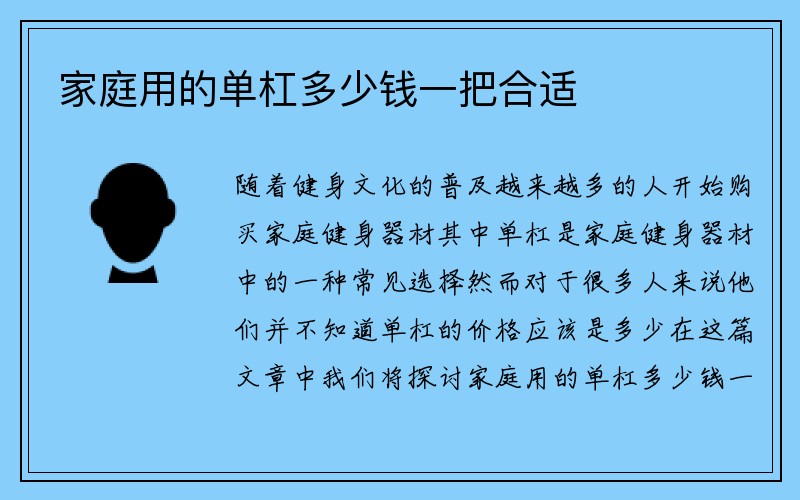 家庭用的单杠多少钱一把合适

随着健身文化的普及越来越多的人开始购买家庭健身器材其中单杠是家庭健身器材中的一种常见选择然而对于很多人来说他们并不知道单杠的价格应该是多少在这篇文章中我们将探讨家庭用的单杠多少钱一